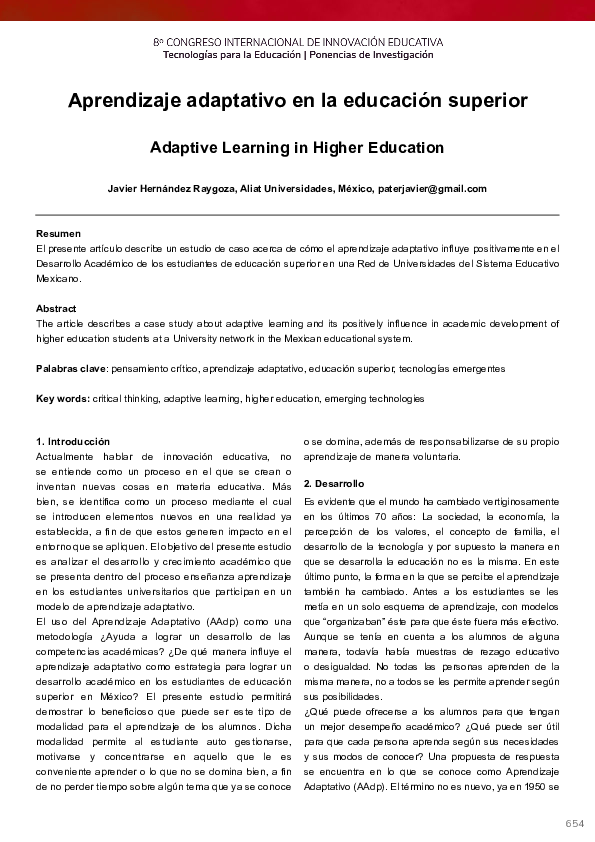 8º CONGRESO INTERNACIONAL DE INNOVACIÓN EDUCATIVA
Tecnologías para la Educación | Ponencias de Investigación

Aprendizaje adaptativo en la educación superior

Adaptive Learning in Higher Education

Javier Hernández Raygoza, Aliat Universidades, México, paterjavier@gmail.com

Resumen
El presente artículo describe un estudio de caso acerca de cómo el aprendizaje adaptativo influye positivamente en el Desarrollo Académico de los estudiantes de educación superior en una Red de Universidades del Sistema Educativo Mexicano.

Abstract
The article describes a case study about adaptive learning and its positively influence in academic development of higher education students at a University network in the Mexican educational system.

Palabras clave: pensamiento crítico, aprendizaje adaptativo, educación superior, tecnologías emergentes

Key words: critical thinking, adaptive learning, higher education, emerging technologies

1. Introducción
Actualmente hablar de innovación educativa, no se entiende como un proceso en el que se crean o inventan nuevas cosas en materia educativa. Más bien, se identifica como un proceso mediante el cual se introducen elementos nuevos en una realidad ya establecida, a fin de que estos generen impacto en el entorno que se apliquen. El objetivo del presente estudio es analizar el desarrollo y crecimiento académico que se presenta dentro del proceso enseñanza aprendizaje en los estudiantes universitarios que participan en un modelo de aprendizaje adaptativo.
El uso del Aprendizaje Adaptativo (AAdp) como una metodología ¿Ayuda a lograr un desarrollo de las competencias académicas? ¿De qué manera influye el aprendizaje adaptativo como estrategia para lograr un desarrollo académico en los estudiantes de educación superior en México? El presente estudio permitirá demostrar lo beneficioso que puede ser este tipo de modalidad para el aprendizaje de los alumnos. Dicha modalidad permite al estudiante auto gestionarse, motivarse y concentrarse en aquello que le es conveniente aprender o lo que no se domina bien, a fin de no perder tiempo sobre algún tema que ya se conoce o se domina, además de responsabilizarse de su propio aprendizaje de manera voluntaria.

2. Desarrollo
Es evidente que el mundo ha cambiado vertiginosamente en los últimos 70 años: La sociedad, la economía, la percepción de los valores, el concepto de familia, el desarrollo de la tecnología y por supuesto la manera en que se desarrolla la educación no es la misma. En este último punto, la forma en la que se percibe el aprendizaje también ha cambiado. Antes a los estudiantes se les metía en un solo esquema de aprendizaje, con modelos que "organizaban" éste para que éste fuera más efectivo. Aunque se tenía en cuenta a los alumnos de alguna manera, todavía había muestras de rezago educativo o desigualdad. No todas las personas aprenden de la misma manera, no a todos se les permite aprender según sus posibilidades.
¿Qué puede ofrecerse a los alumnos para que tengan un mejor desempeño académico? ¿Qué puede ser útil para que cada persona aprenda según sus necesidades y sus modos de conocer? Una propuesta de respuesta se encuentra en lo que se conoce como Aprendizaje Adaptativo (AAdp). El término no es nuevo, ya en 1950 se

654